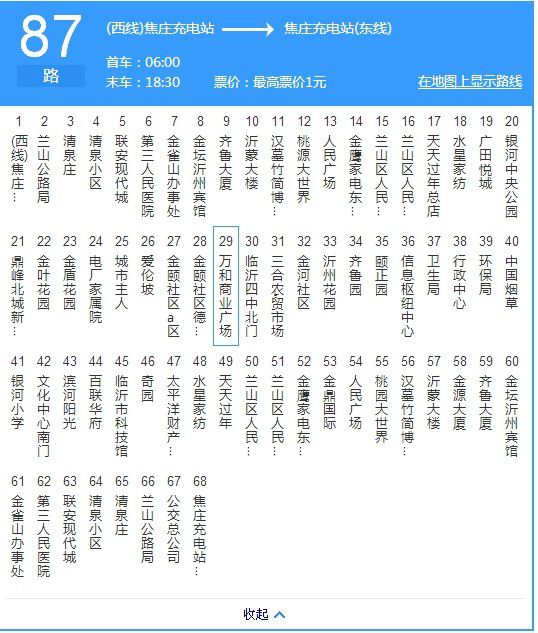 87
路

(西线)焦庄充电站 ⟶ 焦庄充电站(东线)

首车：06:00
末车：18:30　票价：最高票价1元　在地图上显示路线

1 (西线)焦庄…
2 兰山公路局
3 清泉庄
4 清泉小区
5 联安现代城
6 第三人民医院
7 金雀山办事处
8 金坛沂州宾馆
9 齐鲁大厦
10 沂蒙大楼
11 汉墓竹简博…
12 桃源大世界
13 人民广场
14 金鹰家电东…
15 兰山区人民…
16 兰山区人民…
17 天天过年总店
18 水星家纺
19 广田悦城
20 银河中央公园
21 鼎峰北城新…
22 金叶花园
23 金盾花园
24 电厂家属院
25 城市主人
26 爱伦坡
27 金颐社区a区
28 金颐社区德…
29 万和商业广场
30 临沂四中北门
31 三合农贸市场
32 金河社区
33 沂州花园
34 齐鲁园
35 颐正园
36 信息枢纽中心
37 卫生局
38 行政中心
39 环保局
40 中国烟草
41 银河小学
42 文化中心南门
43 滨河阳光
44 百联华府
45 临沂市科技馆
46 奇园
47 太平洋财产…
48 水星家纺
49 天天过年
50 兰山区人民…
51 兰山区人民…
52 金鹰家电东…
53 金鼎国际
54 人民广场
55 桃园大世界
56 汉墓竹简博…
57 沂蒙大楼
58 金源大厦
59 齐鲁大厦
60 金坛沂州宾馆
61 金雀山办事处
62 第三人民医院
63 联安现代城
64 清泉小区
65 清泉庄
66 兰山公路局
67 公交总公司
68 焦庄充电站…

收起